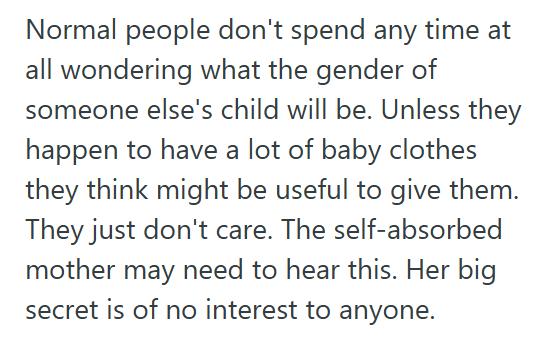 Normal people don't spend any time at all wondering what the gender of someone else's child will be. Unless they happen to have a lot of baby clothes they think might be useful to give them. They just don't care. The self-absorbed mother may need to hear this. Her big secret is of no interest to anyone.